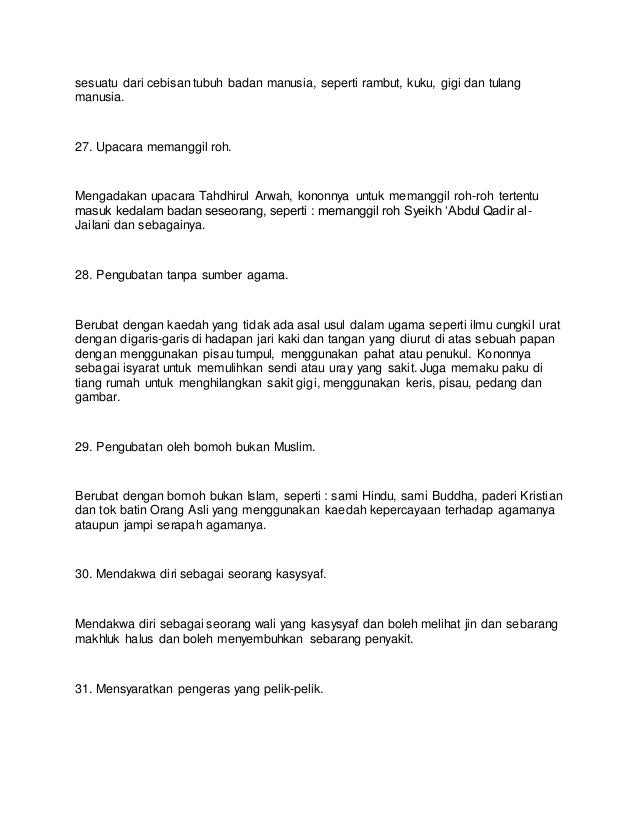 sesuatu dari cebisan tubuh badan manusia, seperti rambut, kuku, gigi dan tulang manusia.

27. Upacara memanggil roh.

Mengadakan upacara Tahdhirul Arwah, kononnya untuk memanggil roh-roh tertentu masuk kedalam badan seseorang, seperti : memanggil roh Syeikh 'Abdul Qadir al-Jailani dan sebagainya.

28. Pengubatan tanpa sumber agama.

Berubat dengan kaedah yang tidak ada asal usul dalam ugama seperti ilmu cungkil urat dengan digaris-garis di hadapan jari kaki dan tangan yang diurut di atas sebuah papan dengan menggunakan pisau tumpul, menggunakan pahat atau penukul. Kononnya sebagai isyarat untuk memulihkan sendi atau uray yang sakit. Juga memaku paku di tiang rumah untuk menghilangkan sakit gigi, menggunakan keris, pisau, pedang dan gambar.

29. Pengubatan oleh bomoh bukan Muslim.

Berubat dengan bomoh bukan Islam, seperti : sami Hindu, sami Buddha, paderi Kristian dan tok batin Orang Asli yang menggunakan kaedah kepercayaan terhadap agamanya ataupun jampi serapah agamanya.

30. Mendakwa diri sebagai seorang kasysyaf.

Mendakwa diri sebagai seorang wali yang kasysyaf dan boleh melihat jin dan sebarang makhluk halus dan boleh menyembuhkan sebarang penyakit.

31. Mensyaratkan pengeras yang pelik-pelik.